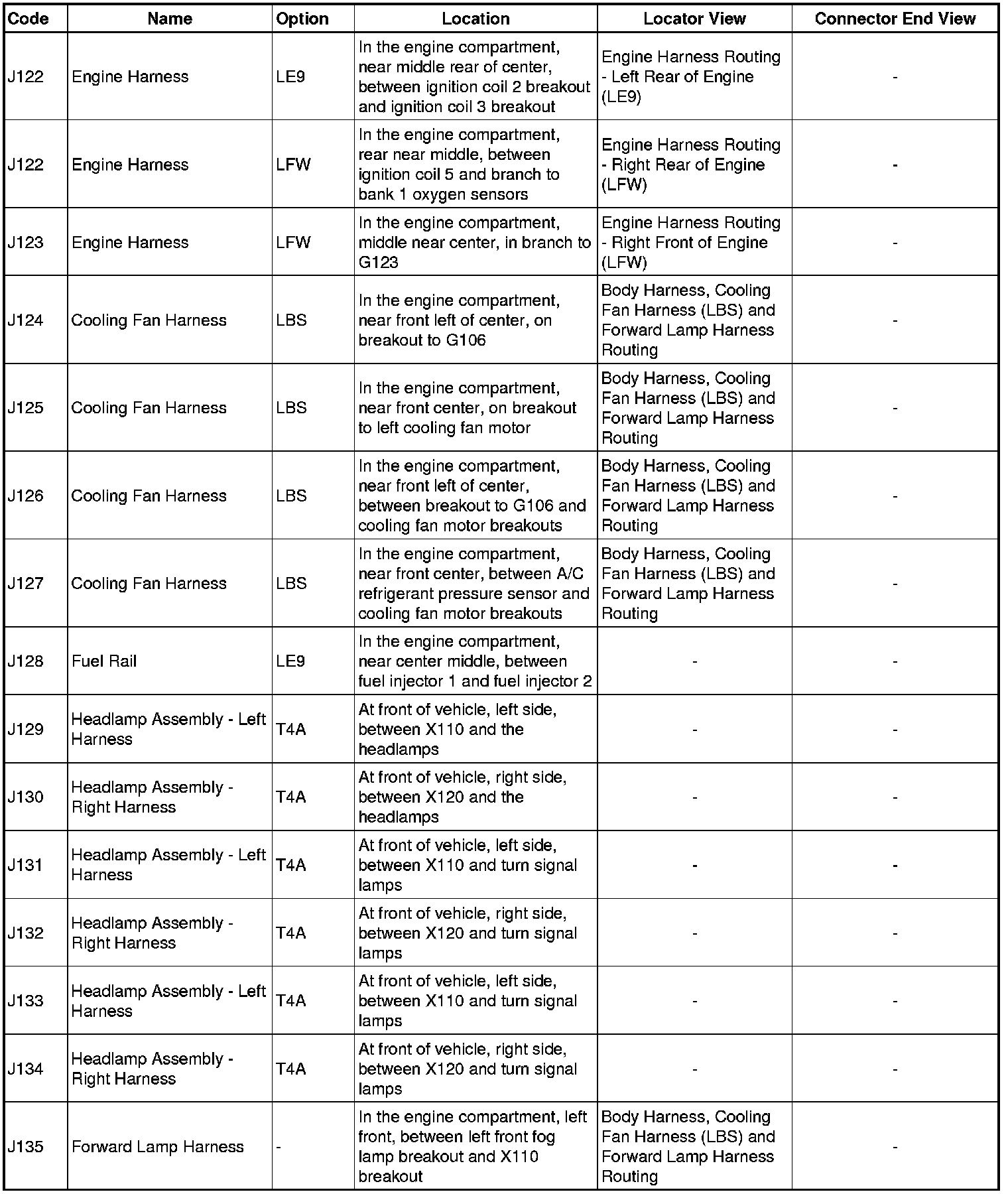 | Code | Name | Option | Location | Locator View | Connector End View |
|---|---|---|---|---|---|
| J122 | Engine Harness | LE9 | In the engine compartment, near middle rear of center, between ignition coil 2 breakout and ignition coil 3 breakout | Engine Harness Routing - Left Rear of Engine (LE9) | - |
| J122 | Engine Harness | LFW | In the engine compartment, rear near middle, between ignition coil 5 and branch to bank 1 oxygen sensors | Engine Harness Routing - Right Rear of Engine (LFW) | - |
| J123 | Engine Harness | LFW | In the engine compartment, middle near center, in branch to G123 | Engine Harness Routing - Right Front of Engine (LFW) | - |
| J124 | Cooling Fan Harness | LBS | In the engine compartment, near front left of center, on breakout to G106 | Body Harness, Cooling Fan Harness (LBS) and Forward Lamp Harness Routing | - |
| J125 | Cooling Fan Harness | LBS | In the engine compartment, near front center, on breakout to left cooling fan motor | Body Harness, Cooling Fan Harness (LBS) and Forward Lamp Harness Routing | - |
| J126 | Cooling Fan Harness | LBS | In the engine compartment, near front left of center, between breakout to G106 and cooling fan motor breakouts | Body Harness, Cooling Fan Harness (LBS) and Forward Lamp Harness Routing | - |
| J127 | Cooling Fan Harness | LBS | In the engine compartment, near front center, between A/C refrigerant pressure sensor and cooling fan motor breakouts | Body Harness, Cooling Fan Harness (LBS) and Forward Lamp Harness Routing | - |
| J128 | Fuel Rail | LE9 | In the engine compartment, near center middle, between fuel injector 1 and fuel injector 2 | - | - |
| J129 | Headlamp Assembly - Left Harness | T4A | At front of vehicle, left side, between X110 and the headlamps | - | - |
| J130 | Headlamp Assembly - Right Harness | T4A | At front of vehicle, right side, between X120 and the headlamps | - | - |
| J131 | Headlamp Assembly - Left Harness | T4A | At front of vehicle, left side, between X110 and turn signal lamps | - | - |
| J132 | Headlamp Assembly - Right Harness | T4A | At front of vehicle, right side, between X120 and turn signal lamps | - | - |
| J133 | Headlamp Assembly - Left Harness | T4A | At front of vehicle, left side, between X110 and turn signal lamps | - | - |
| J134 | Headlamp Assembly - Right Harness | T4A | At front of vehicle, right side, between X120 and turn signal lamps | - | - |
| J135 | Forward Lamp Harness | - | In the engine compartment, left front, between left front fog lamp breakout and X110 breakout | Body Harness, Cooling Fan Harness (LBS) and Forward Lamp Harness Routing | - |